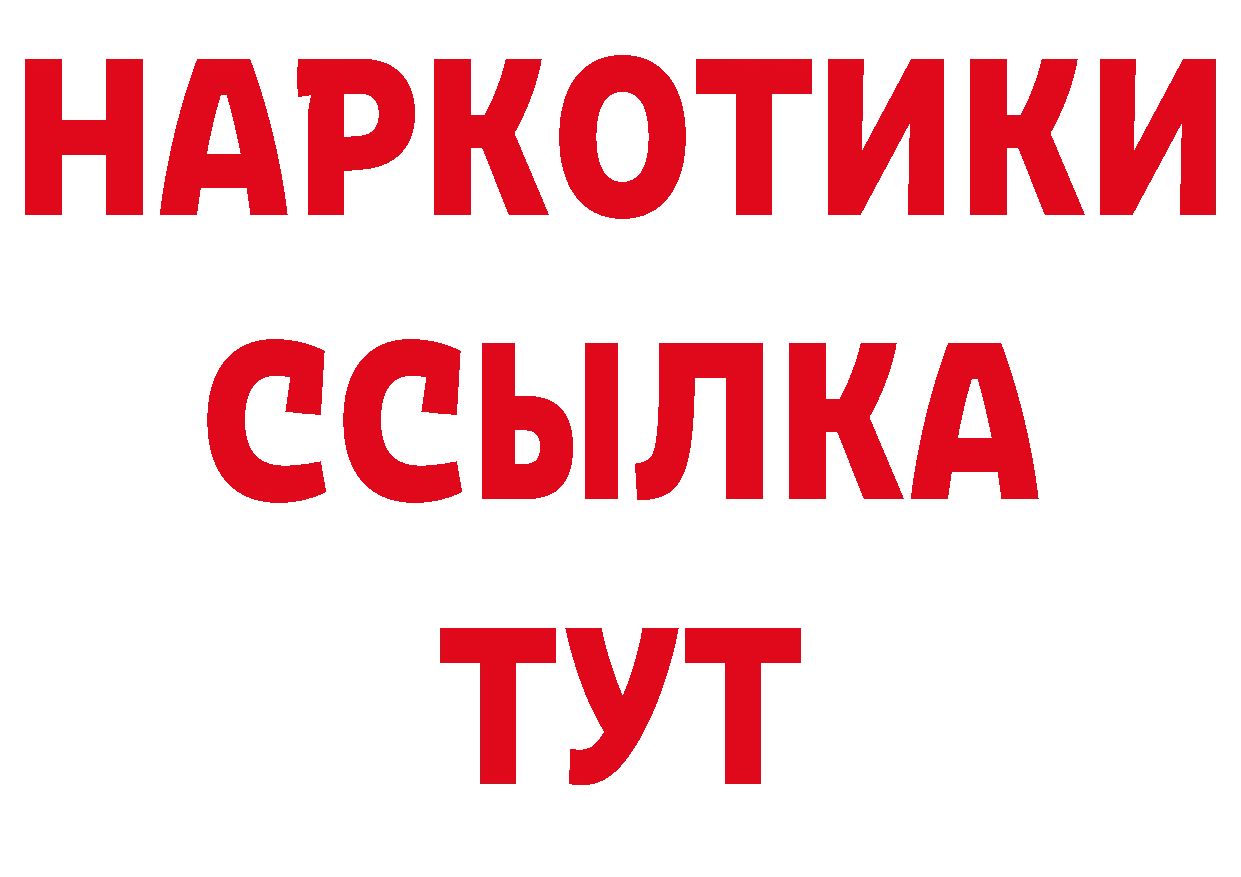 НАРКОТИКИ
ССЫЛКА
ТУТ